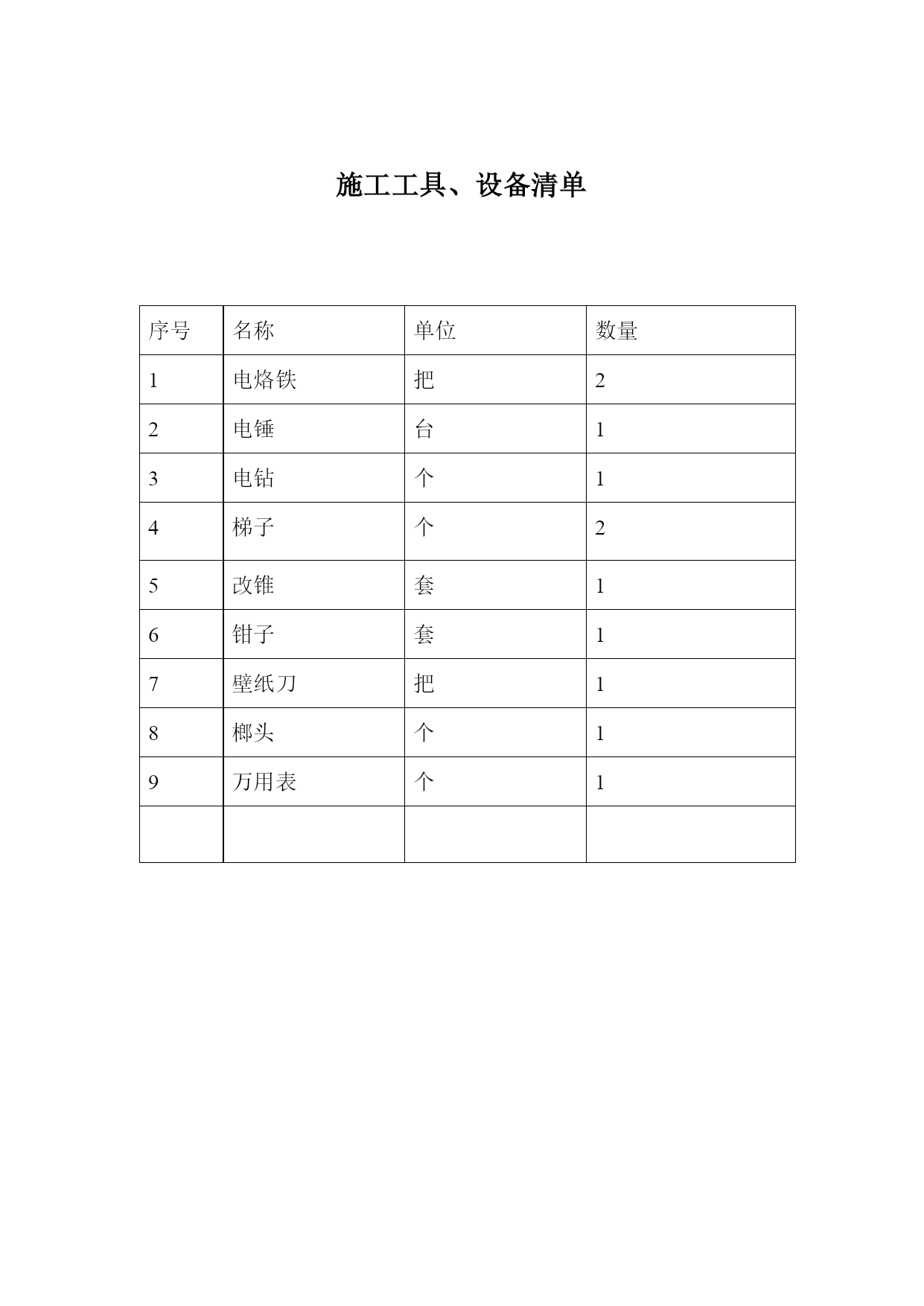 施工工具、设备清单

| 序号 | 名称 | 单位 | 数量 |
|---|---|---|---|
| 1 | 电烙铁 | 把 | 2 |
| 2 | 电锤 | 台 | 1 |
| 3 | 电钻 | 个 | 1 |
| 4 | 梯子 | 个 | 2 |
| 5 | 改锥 | 套 | 1 |
| 6 | 钳子 | 套 | 1 |
| 7 | 壁纸刀 | 把 | 1 |
| 8 | 榔头 | 个 | 1 |
| 9 | 万用表 | 个 | 1 |
| | | | |